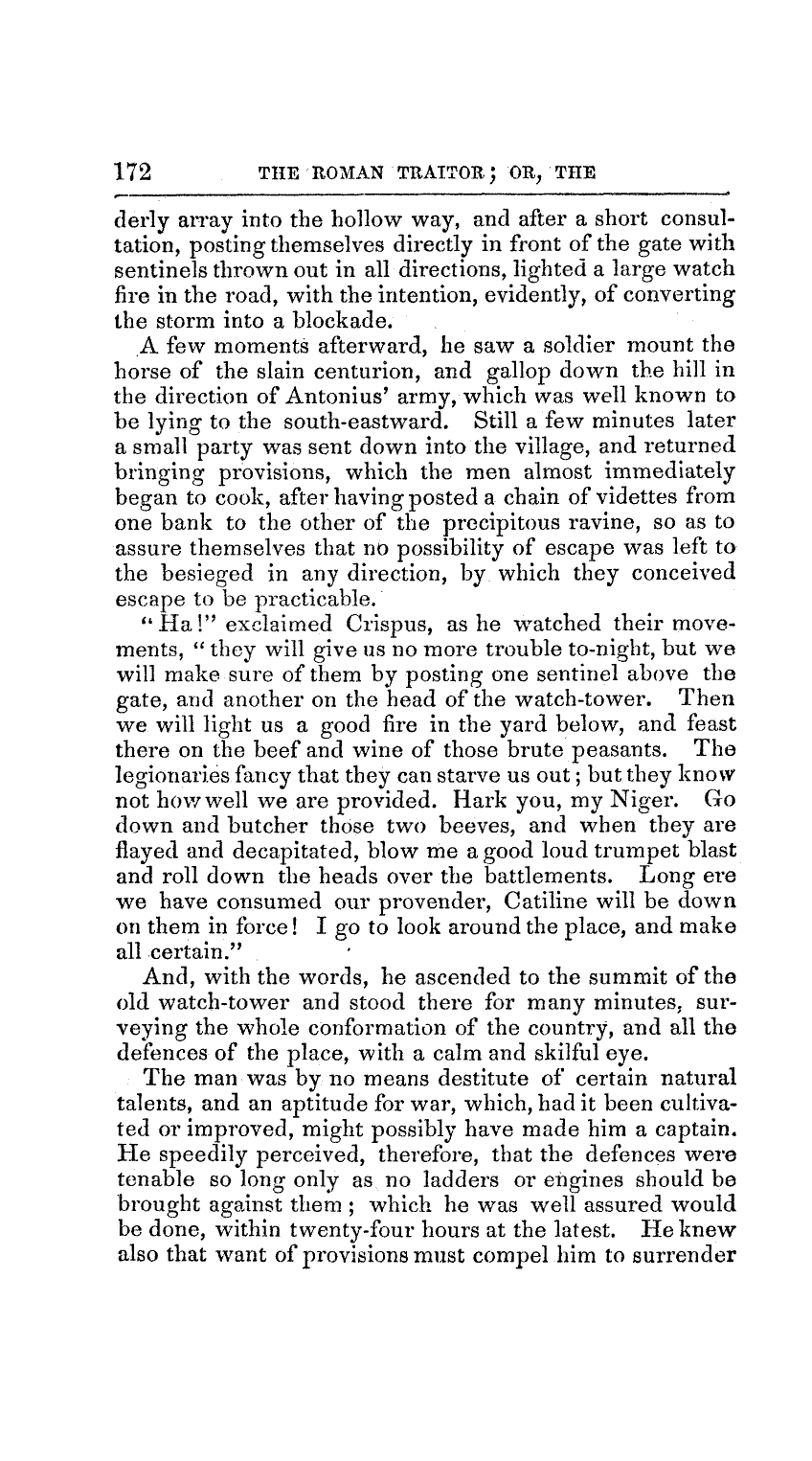 172 THE ROMAN TRAITOR; OR, THE

derly array into the hollow way, and after a short consultation, posting themselves directly in front of the gate with sentinels thrown out in all directions, lighted a large watch fire in the road, with the intention, evidently, of converting the storm into a blockade.

A few moments afterward, he saw a soldier mount the horse of the slain centurion, and gallop down the hill in the direction of Antonius' army, which was well known to be lying to the south-eastward. Still a few minutes later a small party was sent down into the village, and returned bringing provisions, which the men almost immediately began to cook, after having posted a chain of videttes from one bank to the other of the precipitous ravine, so as to assure themselves that no possibility of escape was left to the besieged in any direction, by which they conceived escape to be practicable.

"Ha!" exclaimed Crispus, as he watched their movements, "they will give us no more trouble to-night, but we will make sure of them by posting one sentinel above the gate, and another on the head of the watch-tower. Then we will light us a good fire in the yard below, and feast there on the beef and wine of those brute peasants. The legionaries fancy that they can starve us out; but they know not how well we are provided. Hark you, my Niger. Go down and butcher those two beeves, and when they are flayed and decapitated, blow me a good loud trumpet blast and roll down the heads over the battlements. Long ere we have consumed our provender, Catiline will be down on them in force! I go to look around the place, and make all certain."

And, with the words, he ascended to the summit of the old watch-tower and stood there for many minutes, surveying the whole conformation of the country, and all the defences of the place, with a calm and skilful eye.

The man was by no means destitute of certain natural talents, and an aptitude for war, which, had it been cultivated or improved, might possibly have made him a captain. He speedily perceived, therefore, that the defences were tenable so long only as no ladders or engines should be brought against them; which he was well assured would be done, within twenty-four hours at the latest. He knew also that want of provisions must compel him to surrender